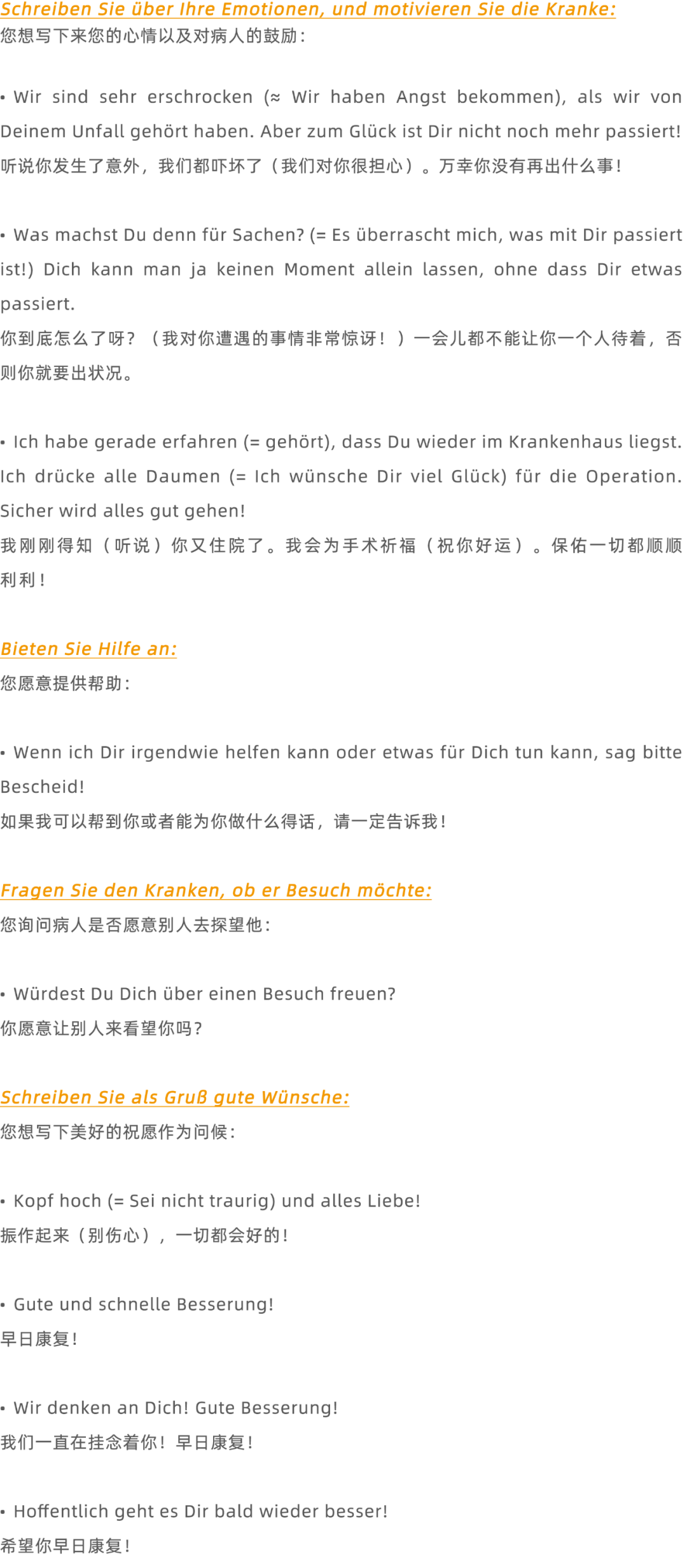 Schreiben Sie über Ihre Emotionen, und motivieren Sie die Kranke:
您想写下来您的心情以及对病人的鼓励：

• Wir sind sehr erschrocken (≈ Wir haben Angst bekommen), als wir von Deinem Unfall gehört haben. Aber zum Glück ist Dir nicht noch mehr passiert!
听说你发生了意外，我们都吓坏了（我们对你很担心）。万幸你没有再出什么事！

• Was machst Du denn für Sachen? (= Es überrascht mich, was mit Dir passiert ist!) Dich kann man ja keinen Moment allein lassen, ohne dass Dir etwas passiert.
你到底怎么了呀？（我对你遭遇的事情非常惊讶！）一会儿都不能让你一个人待着，否则你就要出状况。

• Ich habe gerade erfahren (= gehört), dass Du wieder im Krankenhaus liegst. Ich drücke alle Daumen (= Ich wünsche Dir viel Glück) für die Operation. Sicher wird alles gut gehen!
我刚刚得知（听说）你又住院了。我会为手术祈福（祝你好运）。保佑一切都顺顺利利！

Bieten Sie Hilfe an:
您愿意提供帮助：

• Wenn ich Dir irgendwie helfen kann oder etwas für Dich tun kann, sag bitte Bescheid!
如果我可以帮到你或者能为你做什么得话，请一定告诉我！

Fragen Sie den Kranken, ob er Besuch möchte:
您询问病人是否愿意别人去探望他：

• Würdest Du Dich über einen Besuch freuen?
你愿意让别人来看望你吗？

Schreiben Sie als Gruß gute Wünsche:
您想写下美好的祝愿作为问候：

• Kopf hoch (= Sei nicht traurig) und alles Liebe!
振作起来（别伤心），一切都会好的！

• Gute und schnelle Besserung!
早日康复！

• Wir denken an Dich! Gute Besserung!
我们一直在挂念着你！早日康复！

• Hoffentlich geht es Dir bald wieder besser!
希望你早日康复！